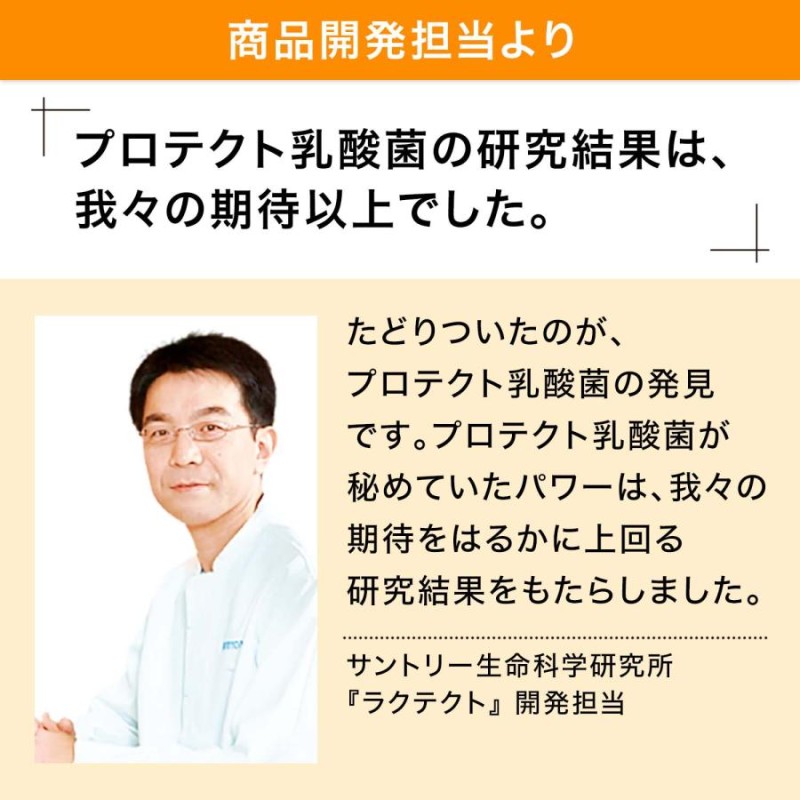 商品開発担当より

プロテクト乳酸菌の研究結果は、我々の期待以上でした。

たどりついたのが、プロテクト乳酸菌の発見です。プロテクト乳酸菌が秘めていたパワーは、我々の期待をはるかに上回る研究結果をもたらしました。

サントリー生命科学研究所
『ラクテクト』開発担当